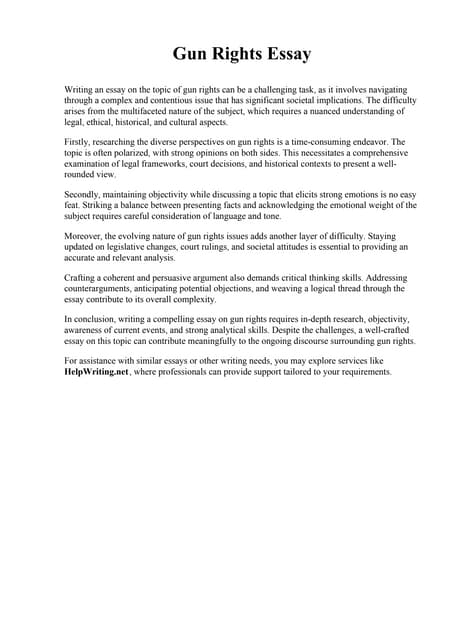 Gun Rights Essay

Writing an essay on the topic of gun rights can be a challenging task, as it involves navigating through a complex and contentious issue that has significant societal implications. The difficulty arises from the multifaceted nature of the subject, which requires a nuanced understanding of legal, ethical, historical, and cultural aspects.

Firstly, researching the diverse perspectives on gun rights is a time-consuming endeavor. The topic is often polarized, with strong opinions on both sides. This necessitates a comprehensive examination of legal frameworks, court decisions, and historical contexts to present a well-rounded view.

Secondly, maintaining objectivity while discussing a topic that elicits strong emotions is no easy feat. Striking a balance between presenting facts and acknowledging the emotional weight of the subject requires careful consideration of language and tone.

Moreover, the evolving nature of gun rights issues adds another layer of difficulty. Staying updated on legislative changes, court rulings, and societal attitudes is essential to providing an accurate and relevant analysis.

Crafting a coherent and persuasive argument also demands critical thinking skills. Addressing counterarguments, anticipating potential objections, and weaving a logical thread through the essay contribute to its overall complexity.

In conclusion, writing a compelling essay on gun rights requires in-depth research, objectivity, awareness of current events, and strong analytical skills. Despite the challenges, a well-crafted essay on this topic can contribute meaningfully to the ongoing discourse surrounding gun rights.

For assistance with similar essays or other writing needs, you may explore services like HelpWriting.net, where professionals can provide support tailored to your requirements.